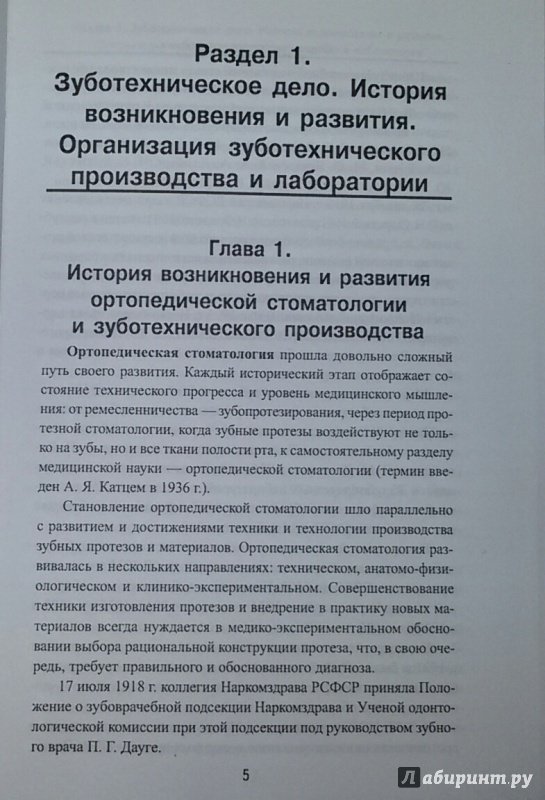 Раздел 1.
Зуботехническое дело. История возникновения и развития. Организация зуботехнического производства и лаборатории

Глава 1.
История возникновения и развития ортопедической стоматологии и зуботехнического производства

Ортопедическая стоматология прошла довольно сложный путь своего развития. Каждый исторический этап отображает состояние технического прогресса и уровень медицинского мышления: от ремесленничества — зубопротезирования, через период протезной стоматологии, когда зубные протезы воздействуют не только на зубы, но и все ткани полости рта, к самостоятельному разделу медицинской науки — ортопедической стоматологии (термин введен А. Я. Катцем в 1936 г.).

Становление ортопедической стоматологии шло параллельно с развитием и достижениями техники и технологии производства зубных протезов и материалов. Ортопедическая стоматология развивалась в нескольких направлениях: техническом, анатомо-физиологическом и клинико-экспериментальном. Совершенствование техники изготовления протезов и внедрение в практику новых материалов всегда нуждается в медико-экспериментальном обосновании выбора рациональной конструкции протеза, что, в свою очередь, требует правильного и обоснованного диагноза.

17 июля 1918 г. коллегия Наркомздрава РСФСР приняла Положение о зубоврачебной подсекции Наркомздрава и Ученой одонтологической комиссии при этой подсекции под руководством зубного врача П. Г. Дауге.

5

Лабиринт.ру